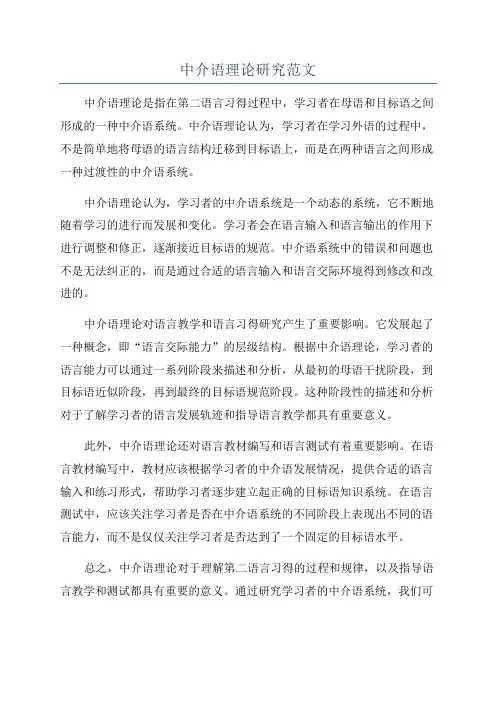 中介语理论研究范文

中介语理论是指在第二语言习得过程中，学习者在母语和目标语之间形成的一种中介语系统。中介语理论认为，学习者在学习外语的过程中，不是简单地将母语的语言结构迁移到目标语上，而是在两种语言之间形成一种过渡性的中介语系统。

中介语理论认为，学习者的中介语系统是一个动态的系统，它不断地随着学习的进行而发展和变化。学习者会在语言输入和语言输出的作用下进行调整和修正，逐渐接近目标语的规范。中介语系统中的错误和问题也不是无法纠正的，而是通过合适的语言输入和语言交际环境得到修改和改进的。

中介语理论对语言教学和语言习得研究产生了重要影响。它发展起了一种概念，即“语言交际能力”的层级结构。根据中介语理论，学习者的语言能力可以通过一系列阶段来描述和分析，从最初的母语干扰阶段，到目标语近似阶段，再到最终的目标语规范阶段。这种阶段性的描述和分析对于了解学习者的语言发展轨迹和指导语言教学都具有重要意义。

此外，中介语理论还对语言教材编写和语言测试有着重要影响。在语言教材编写中，教材应该根据学习者的中介语发展情况，提供合适的语言输入和练习形式，帮助学习者逐步建立起正确的目标语知识系统。在语言测试中，应该关注学习者是否在中介语系统的不同阶段上表现出不同的语言能力，而不是仅仅关注学习者是否达到了一个固定的目标语水平。

总之，中介语理论对于理解第二语言习得的过程和规律，以及指导语言教学和测试都具有重要的意义。通过研究学习者的中介语系统，我们可